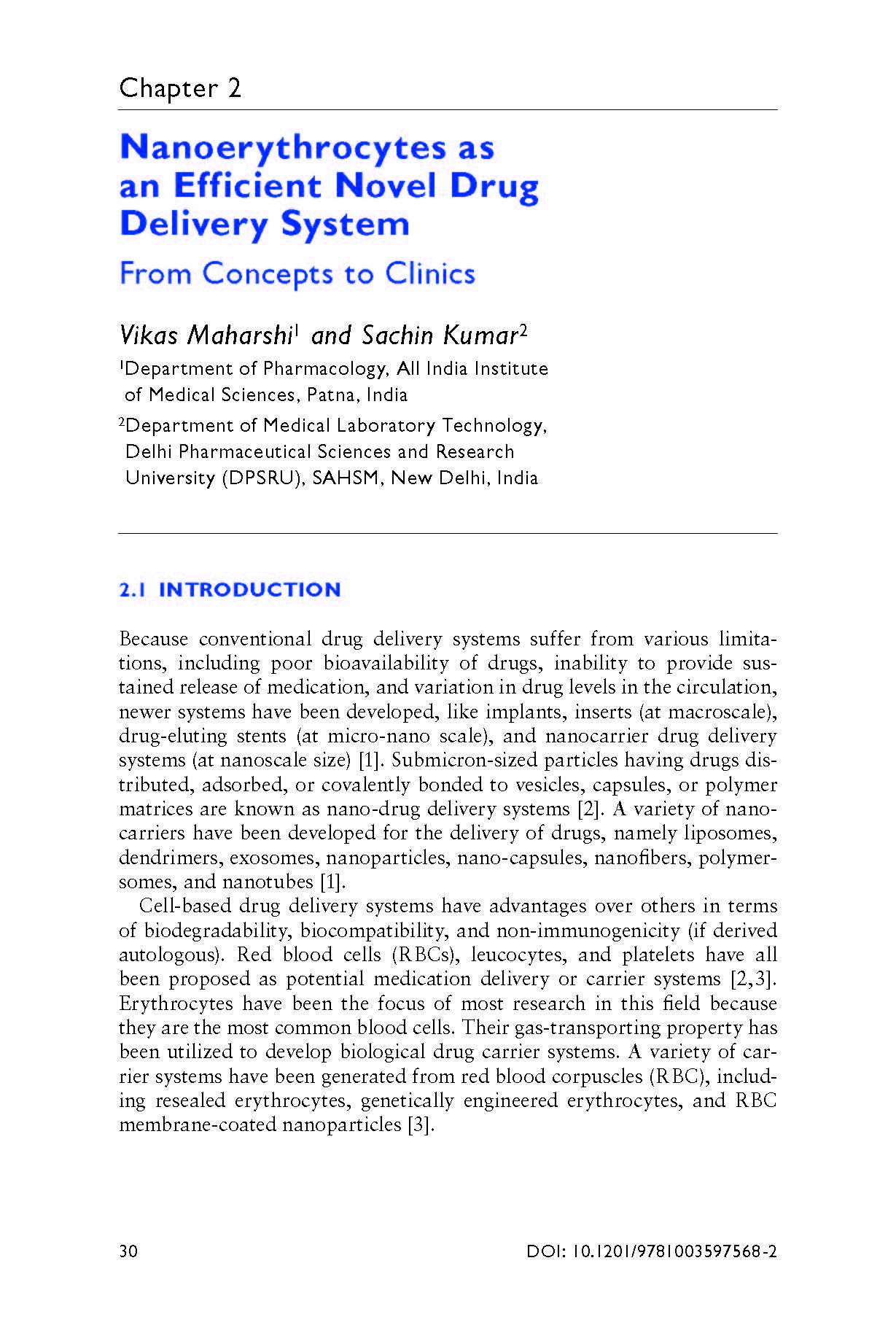 Chapter 2

Nanoerythrocytes as an Efficient Novel Drug Delivery System

From Concepts to Clinics

Vikas Maharshi$^1$ and Sachin Kumar$^2$

$^1$Department of Pharmacology, All India Institute of Medical Sciences, Patna, India

$^2$Department of Medical Laboratory Technology, Delhi Pharmaceutical Sciences and Research University (DPSRU), SAHSM, New Delhi, India

2.1 INTRODUCTION

Because conventional drug delivery systems suffer from various limitations, including poor bioavailability of drugs, inability to provide sustained release of medication, and variation in drug levels in the circulation, newer systems have been developed, like implants, inserts (at macroscale), drug-eluting stents (at micro-nano scale), and nanocarrier drug delivery systems (at nanoscale size) [1]. Submicron-sized particles having drugs distributed, adsorbed, or covalently bonded to vesicles, capsules, or polymer matrices are known as nano-drug delivery systems [2]. A variety of nanocarriers have been developed for the delivery of drugs, namely liposomes, dendrimers, exosomes, nanoparticles, nano-capsules, nanofibers, polymersomes, and nanotubes [1].

Cell-based drug delivery systems have advantages over others in terms of biodegradability, biocompatibility, and non-immunogenicity (if derived autologous). Red blood cells (RBCs), leucocytes, and platelets have all been proposed as potential medication delivery or carrier systems [2,3]. Erythrocytes have been the focus of most research in this field because they are the most common blood cells. Their gas-transporting property has been utilized to develop biological drug carrier systems. A variety of carrier systems have been generated from red blood corpuscles (RBC), including resealed erythrocytes, genetically engineered erythrocytes, and RBC membrane-coated nanoparticles [3].

30

DOI: 10.1201/9781003597568-2